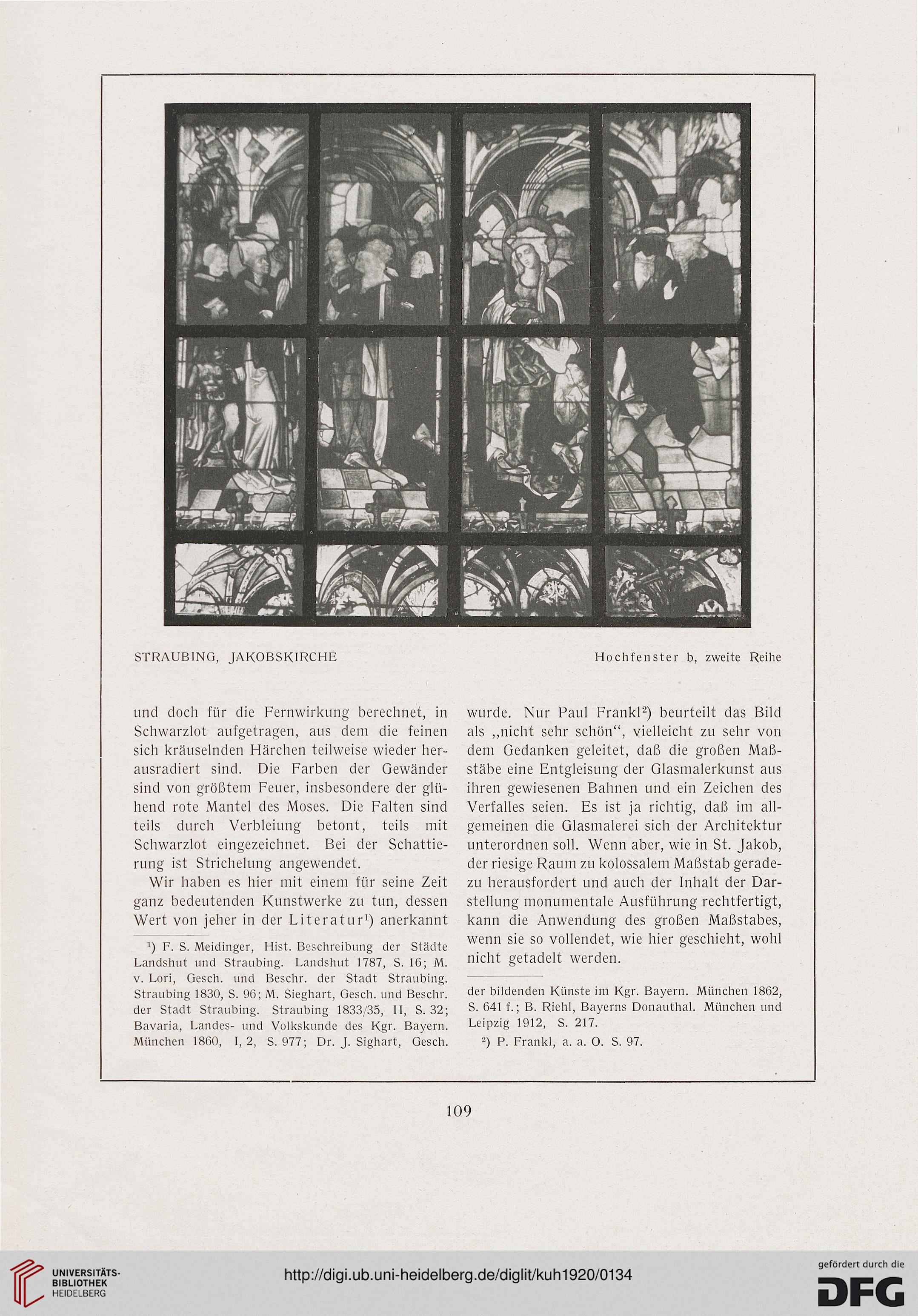 STRAUBING, JAKOBSKIRCHE

Hochfenster b, zweite Reihe

und doch für die Fernwirkung berechnet, in Schwarzlot aufgetragen, aus dem die feinen sich kräuselnden Härchen teilweise wieder herausradiert sind. Die Farben der Gewänder sind von größtem Feuer, insbesondere der glühend rote Mantel des Moses. Die Falten sind teils durch Verbleiung betont, teils mit Schwarzlot eingezeichnet. Bei der Schattierung ist Strichelung angewendet.

Wir haben es hier mit einem für seine Zeit ganz bedeutenden Kunstwerke zu tun, dessen Wert von jeher in der Literatur$^1$) anerkannt

$^1$) F. S. Meidinger, Hist. Beschreibung der Städte Landshut und Straubing. Landshut 1787, S. 16; M. v. Lori, Gesch. und Beschr. der Stadt Straubing. Straubing 1830, S. 96; M. Sieghart, Gesch. und Beschr. der Stadt Straubing. Straubing 1833/35, II, S. 32; Bavaria, Landes- und Volkskunde des Kgr. Bayern. München 1860, I, 2, S. 977; Dr. J. Sighart, Gesch.

wurde. Nur Paul Frankl$^2$) beurteilt das Bild als „nicht sehr schön“, vielleicht zu sehr von dem Gedanken geleitet, daß die großen Maßstäbe eine Entgleisung der Glasmalerkunst aus ihren gewiesenen Bahnen und ein Zeichen des Verfalles seien. Es ist ja richtig, daß im allgemeinen die Glasmalerei sich der Architektur unterordnen soll. Wenn aber, wie in St. Jakob, der riesige Raum zu kolossalem Maßstab geradezu herausfordert und auch der Inhalt der Darstellung monumentale Ausführung rechtfertigt, kann die Anwendung des großen Maßstabes, wenn sie so vollendet, wie hier geschieht, wohl nicht getadelt werden.

der bildenden Künste im Kgr. Bayern. München 1862, S. 641 f.; B. Riehl, Bayerns Donauthal. München und Leipzig 1912, S. 217.

$^2$) P. Frankl, a. a. O. S. 97.

109

UNIVERSITÄTS-BIBLIOTHEK HEIDELBERG

http://digi.ub.uni-heidelberg.de/diglit/kuh1920/0134

gefördert durch die DFG